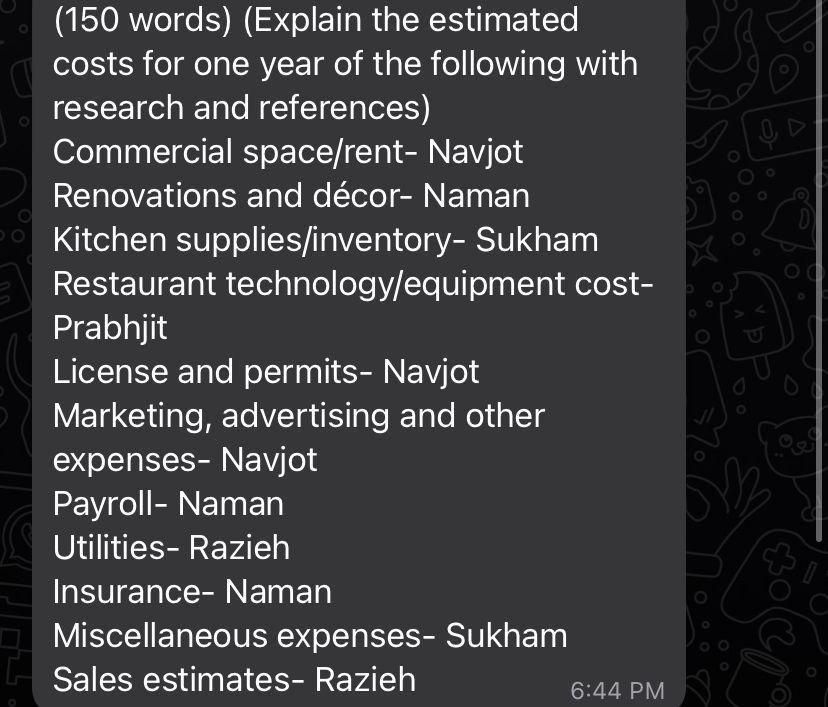 (150 words) (Explain the estimated costs for one year of the following with research and references)
Commercial space/rent- Navjot
Renovations and décor- Naman
Kitchen supplies/inventory- Sukham
Restaurant technology/equipment cost- Prabhjit
License and permits- Navjot
Marketing, advertising and other expenses- Navjot
Payroll- Naman
Utilities- Razieh
Insurance- Naman
Miscellaneous expenses- Sukham
Sales estimates- Razieh
6:44 PM